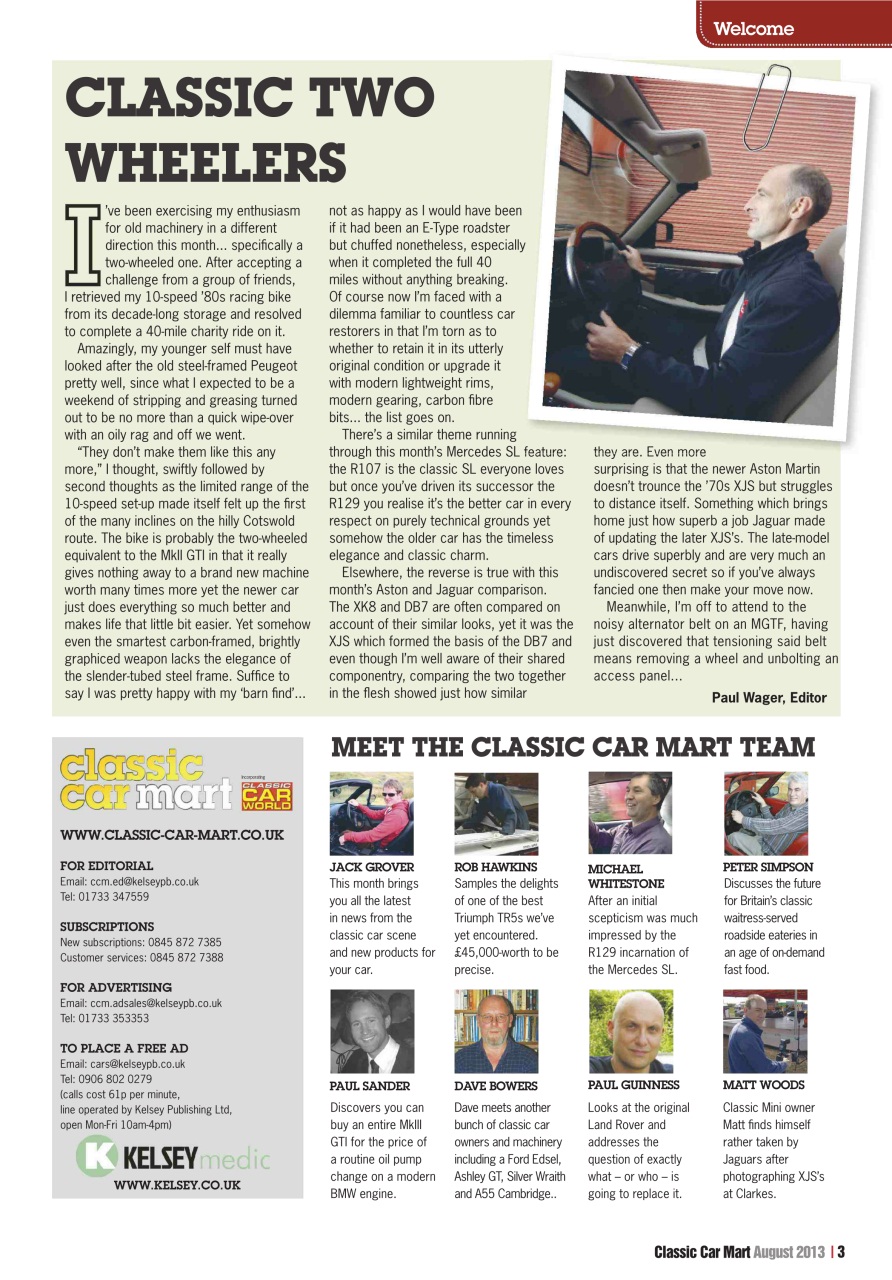 Welcome

CLASSIC TWO WHEELERS

I've been exercising my enthusiasm for old machinery in a different direction this month... specifically a two-wheeled one. After accepting a challenge from a group of friends, I retrieved my 10-speed '80s racing bike from its decade-long storage and resolved to complete a 40-mile charity ride on it.

Amazingly, my younger self must have looked after the old steel-framed Peugeot pretty well, since what I expected to be a weekend of stripping and greasing turned out to be no more than a quick wipe-over with an oily rag and off we went.

"They don't make them like this any more," I thought, swiftly followed by second thoughts as the limited range of the 10-speed set-up made itself felt up the first of the many inclines on the hilly Cotswold route. The bike is probably the two-wheeled equivalent to the MkII GTI in that it really gives nothing away to a brand new machine worth many times more yet the newer car just does everything so much better and makes life that little bit easier. Yet somehow even the smartest carbon-framed, brightly graphiced weapon lacks the elegance of the slender-tubed steel frame. Suffice to say I was pretty happy with my 'barn find'... not as happy as I would have been if it had been an E-Type roadster but chuffed nonetheless, especially when it completed the full 40 miles without anything breaking. Of course now I'm faced with a dilemma familiar to countless car restorers in that I'm torn as to whether to retain it in its utterly original condition or upgrade it with modern lightweight rims, modern gearing, carbon fibre bits... the list goes on.

There's a similar theme running through this month's Mercedes SL feature: the R107 is the classic SL everyone loves but once you've driven its successor the R129 you realise it's the better car in every respect on purely technical grounds yet somehow the older car has the timeless elegance and classic charm.

Elsewhere, the reverse is true with this month's Aston and Jaguar comparison. The XK8 and DB7 are often compared on account of their similar looks, yet it was the XJS which formed the basis of the DB7 and even though I'm well aware of their shared componentry, comparing the two together in the flesh showed just how similar they are. Even more surprising is that the newer Aston Martin doesn't trounce the '70s XJS but struggles to distance itself. Something which brings home just how superb a job Jaguar made of updating the later XJS's. The late-model cars drive superbly and are very much an undiscovered secret so if you've always fancied one then make your move now.

Meanwhile, I'm off to attend to the noisy alternator belt on an MGTF, having just discovered that tensioning said belt means removing a wheel and unbolting an access panel...

Paul Wager, Editor

classic car mart
Incorporating CLASSIC CAR WORLD

WWW.CLASSIC-CAR-MART.CO.UK

FOR EDITORIAL
Email: ccm.ed@kelseypb.co.uk
Tel: 01733 347559

SUBSCRIPTIONS
New subscriptions: 0845 872 7385
Customer services: 0845 872 7388

FOR ADVERTISING
Email: ccm.adsales@kelseypb.co.uk
Tel: 01733 353353

TO PLACE A FREE AD
Email: cars@kelseypb.co.uk
Tel: 0906 802 0279
(calls cost 61p per minute, line operated by Kelsey Publishing Ltd, open Mon-Fri 10am-4pm)

KELSEY medic
WWW.KELSEY.CO.UK

MEET THE CLASSIC CAR MART TEAM

JACK GROVER
This month brings you all the latest in news from the classic car scene and new products for your car.

ROB HAWKINS
Samples the delights of one of the best Triumph TR5s we've yet encountered. £45,000-worth to be precise.

MICHAEL WHITESTONE
After an initial scepticism was much impressed by the R129 incarnation of the Mercedes SL.

PETER SIMPSON
Discusses the future for Britain's classic waitress-served roadside eateries in an age of on-demand fast food.

PAUL SANDER
Discovers you can buy an entire MkIII GTI for the price of a routine oil pump change on a modern BMW engine.

DAVE BOWERS
Dave meets another bunch of classic car owners and machinery including a Ford Edsel, Ashley GT, Silver Wraith and A55 Cambridge..

PAUL GUINNESS
Looks at the original Land Rover and addresses the question of exactly what – or who – is going to replace it.

MATT WOODS
Classic Mini owner Matt finds himself rather taken by Jaguars after photographing XJS's at Clarkes.

Classic Car Mart August 2013 | 3